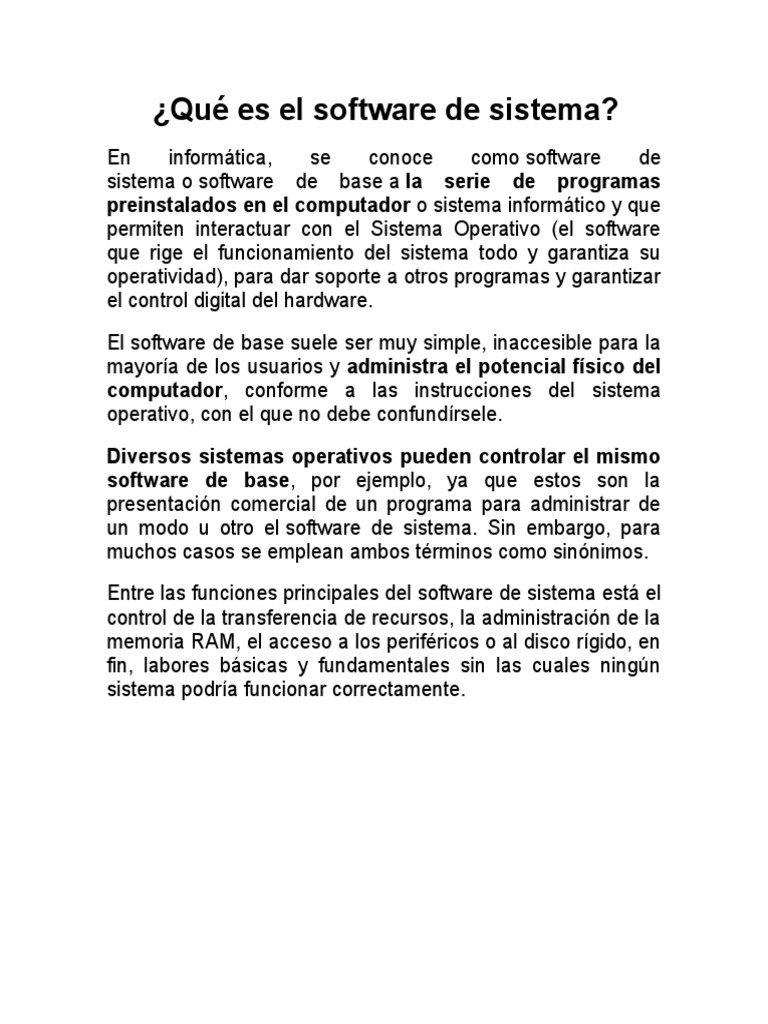 ¿Qué es el software de sistema?

En informática, se conoce como software de sistema o software de base a la serie de programas preinstalados en el computador o sistema informático y que permiten interactuar con el Sistema Operativo (el software que rige el funcionamiento del sistema todo y garantiza su operatividad), para dar soporte a otros programas y garantizar el control digital del hardware.

El software de base suele ser muy simple, inaccesible para la mayoría de los usuarios y administra el potencial físico del computador, conforme a las instrucciones del sistema operativo, con el que no debe confundírsele.

Diversos sistemas operativos pueden controlar el mismo software de base, por ejemplo, ya que estos son la presentación comercial de un programa para administrar de un modo u otro el software de sistema. Sin embargo, para muchos casos se emplean ambos términos como sinónimos.

Entre las funciones principales del software de sistema está el control de la transferencia de recursos, la administración de la memoria RAM, el acceso a los periféricos o al disco rígido, en fin, labores básicas y fundamentales sin las cuales ningún sistema podría funcionar correctamente.